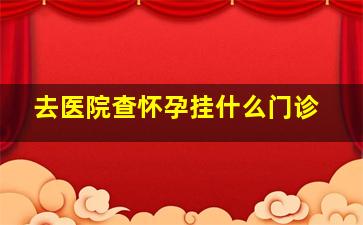 去医院查怀孕挂什么门诊